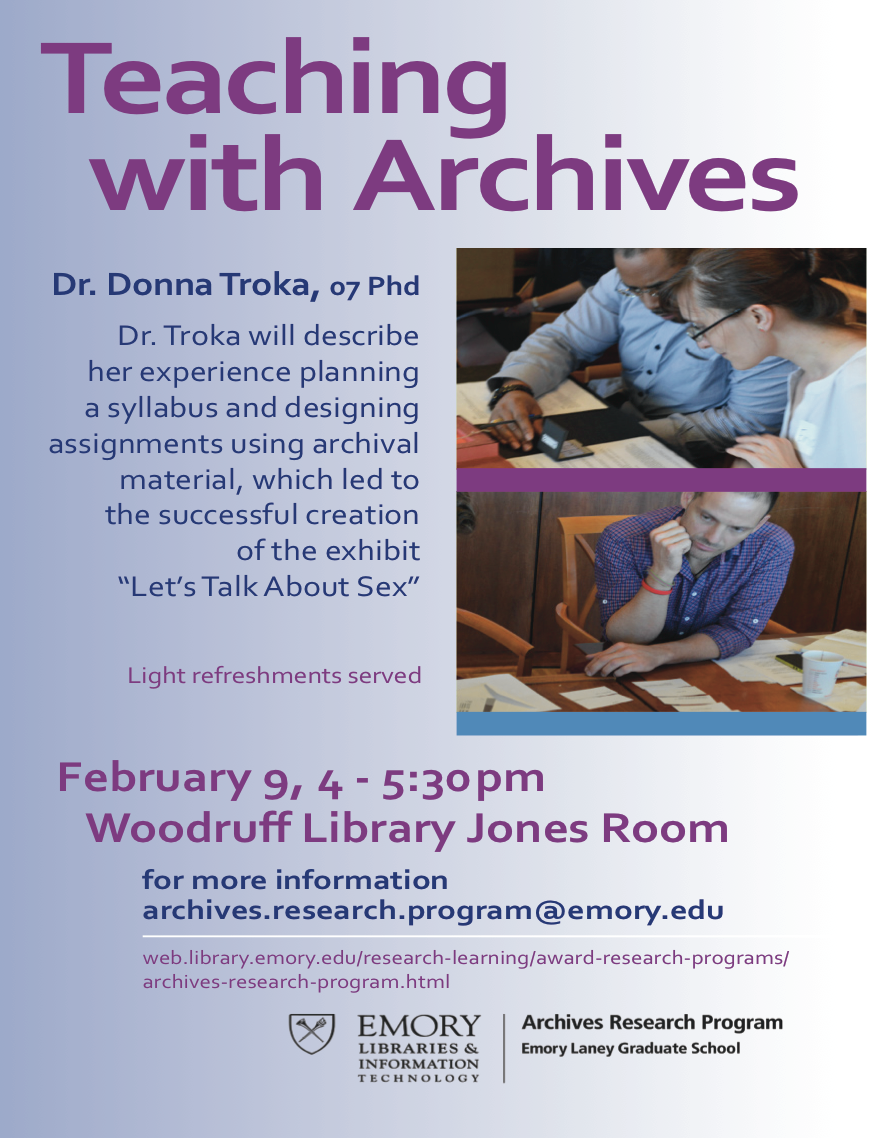 Teaching with Archives

Dr. Donna Troka, 07 Phd

Dr. Troka will describe her experience planning a syllabus and designing assignments using archival material, which led to the successful creation of the exhibit "Let's Talk About Sex"

Light refreshments served

February 9, 4 - 5:30pm
Woodruff Library Jones Room

for more information
archives.research.program@emory.edu

web.library.emory.edu/research-learning/award-research-programs/archives-research-program.html

EMORY
LIBRARIES &
INFORMATION
TECHNOLOGY

Archives Research Program
Emory Laney Graduate School